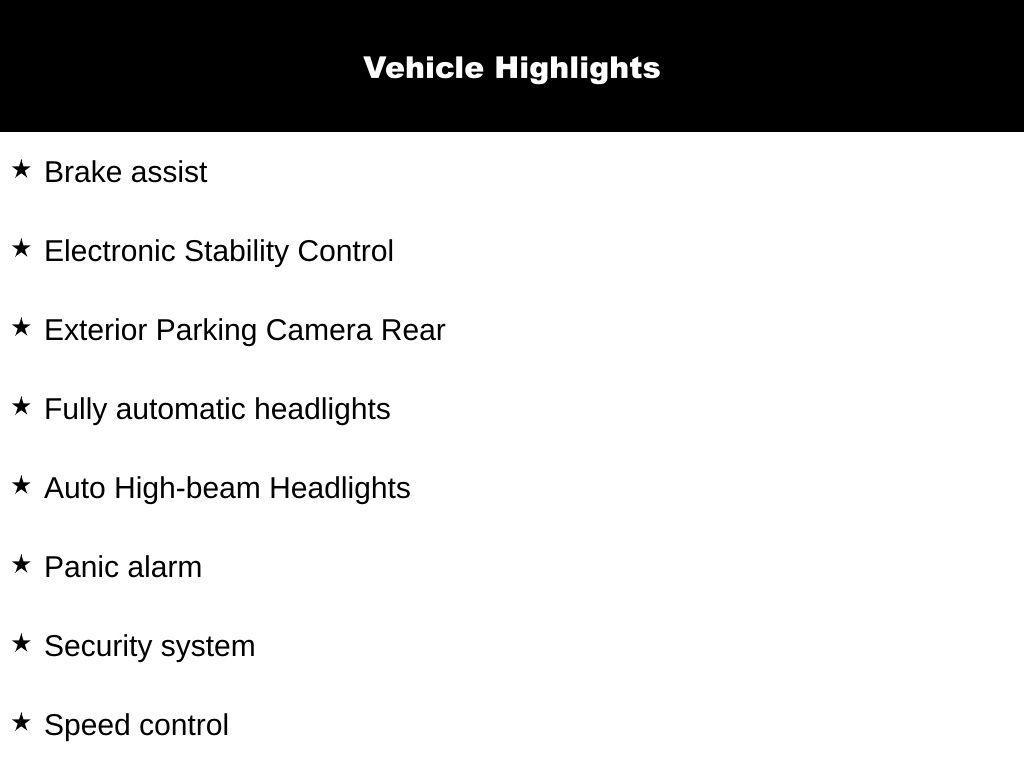 Vehicle Highlights

★ Brake assist

★ Electronic Stability Control

★ Exterior Parking Camera Rear

★ Fully automatic headlights

★ Auto High-beam Headlights

★ Panic alarm

★ Security system

★ Speed control